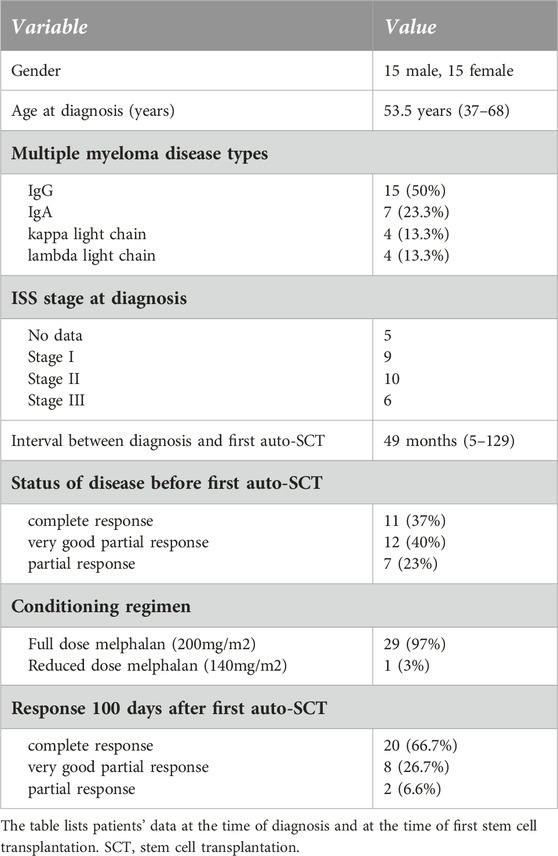 | Variable | Value |
|---|---|
| Gender | 15 male, 15 female |
| Age at diagnosis (years) | 53.5 years (37–68) |
| **Multiple myeloma disease types** | |
| IgG | 15 (50%) |
| IgA | 7 (23.3%) |
| kappa light chain | 4 (13.3%) |
| lambda light chain | 4 (13.3%) |
| **ISS stage at diagnosis** | |
| No data | 5 |
| Stage I | 9 |
| Stage II | 10 |
| Stage III | 6 |
| Interval between diagnosis and first auto-SCT | 49 months (5–129) |
| **Status of disease before first auto-SCT** | |
| complete response | 11 (37%) |
| very good partial response | 12 (40%) |
| partial response | 7 (23%) |
| **Conditioning regimen** | |
| Full dose melphalan (200mg/m2) | 29 (97%) |
| Reduced dose melphalan (140mg/m2) | 1 (3%) |
| **Response 100 days after first auto-SCT** | |
| complete response | 20 (66.7%) |
| very good partial response | 8 (26.7%) |
| partial response | 2 (6.6%) |

The table lists patients' data at the time of diagnosis and at the time of first stem cell transplantation. SCT, stem cell transplantation.